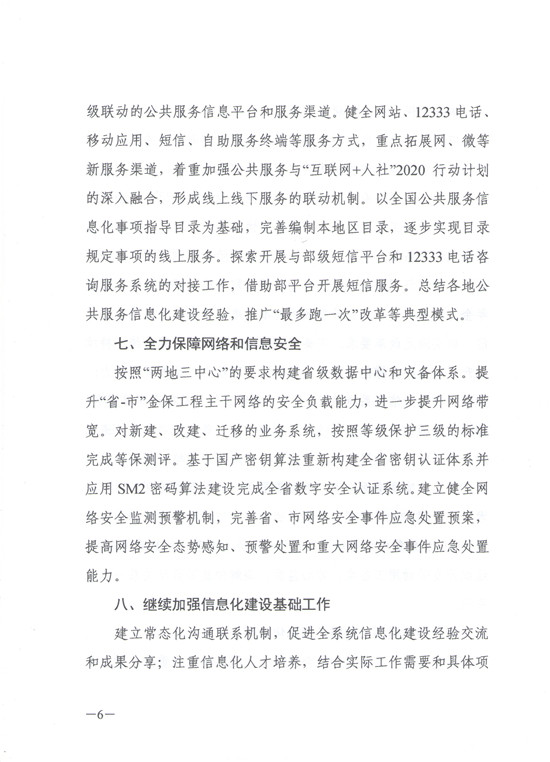 级联动的公共服务信息平台和服务渠道。健全网站、12333电话、移动应用、短信、自助服务终端等服务方式，重点拓展网、微等新服务渠道，着重加强公共服务与“互联网+人社”2020行动计划的深入融合，形成线上线下服务的联动机制。以全国公共服务信息化事项指导目录为基础，完善编制本地区目录，逐步实现目录规定事项的线上服务。探索开展与部级短信平台和12333电话咨询服务系统的对接工作，借助部平台开展短信服务。总结各地公共服务信息化建设经验，推广“最多跑一次”改革等典型模式。

七、全力保障网络和信息安全

按照“两地三中心”的要求构建省级数据中心和灾备体系。提升“省-市”金保工程主干网络的安全负载能力，进一步提升网络带宽。对新建、改建、迁移的业务系统，按照等级保护三级的标准完成等保测评。基于国产密钥算法重新构建全省密钥认证体系并应用SM2密码算法建设完成全省数字安全认证系统。建立健全网络安全监测预警机制，完善省、市网络安全事件应急处置预案，提高网络安全态势感知、预警处置和重大网络安全事件应急处置能力。

八、继续加强信息化建设基础工作

建立常态化沟通联系机制，促进全系统信息化建设经验交流和成果分享；注重信息化人才培养，结合实际工作需要和具体项

—6—